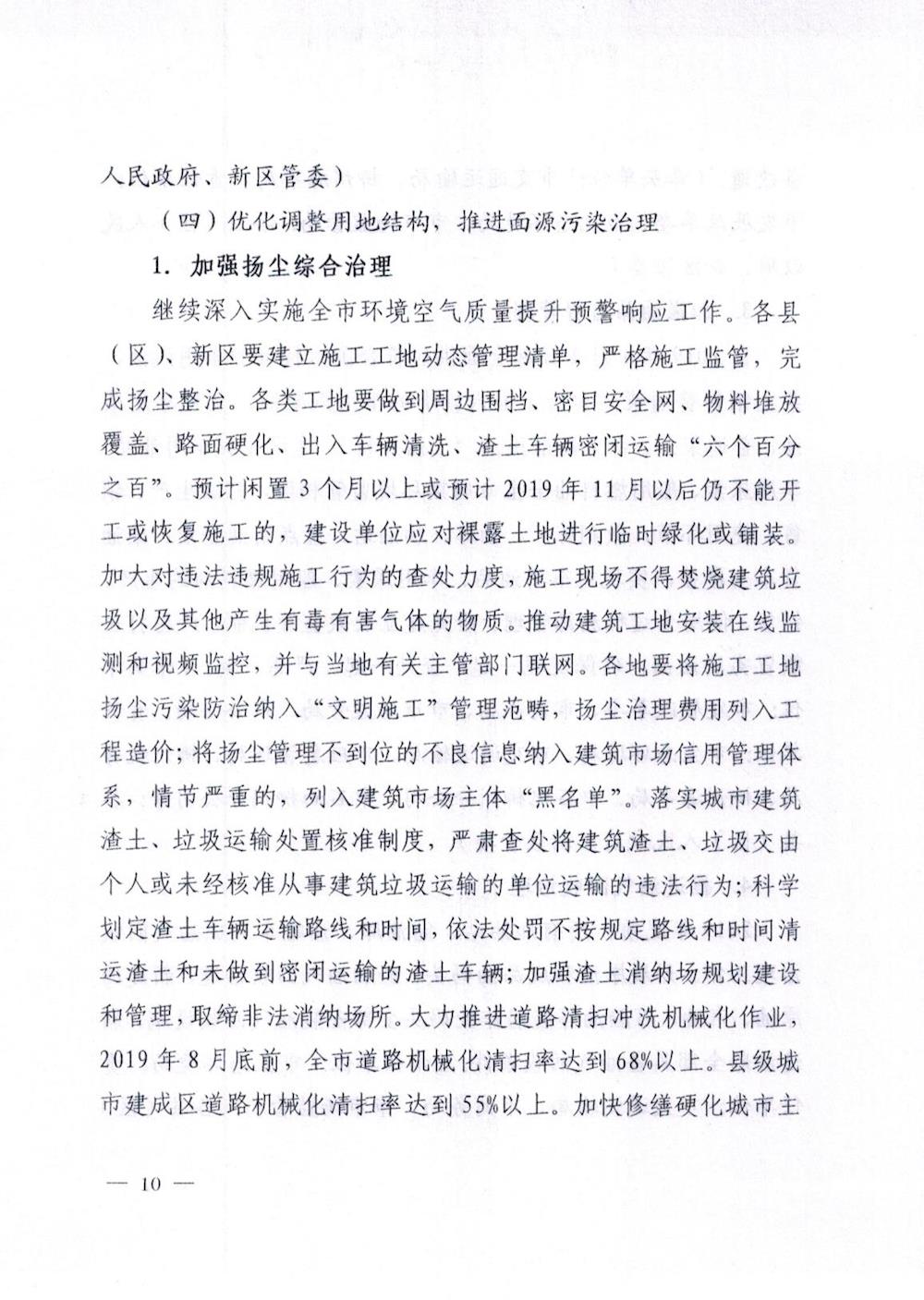 人民政府、新区管委）

（四）优化调整用地结构，推进面源污染治理

1. 加强扬尘综合治理

继续深入实施全市环境空气质量提升预警响应工作。各县（区）、新区要建立施工工地动态管理清单，严格施工监管，完成扬尘整治。各类工地要做到周边围挡、密目安全网、物料堆放覆盖、路面硬化、出入车辆清洗、渣土车辆密闭运输“六个百分之百”。预计闲置3个月以上或预计2019年11月以后仍不能开工或恢复施工的，建设单位应对裸露土地进行临时绿化或铺装。加大对违法违规施工行为的查处力度，施工现场不得焚烧建筑垃圾以及其他产生有毒有害气体的物质。推动建筑工地安装在线监测和视频监控，并与当地有关主管部门联网。各地要将施工工地扬尘污染防治纳入“文明施工”管理范畴，扬尘治理费用列入工程造价；将扬尘管理不到位的不良信息纳入建筑市场信用管理体系，情节严重的，列入建筑市场主体“黑名单”。落实城市建筑渣土、垃圾运输处置核准制度，严肃查处将建筑渣土、垃圾交由个人或未经核准从事建筑垃圾运输的单位运输的违法行为；科学划定渣土车辆运输路线和时间，依法处罚不按规定路线和时间清运渣土和未做到密闭运输的渣土车辆；加强渣土消纳场规划建设和管理，取缔非法消纳场所。大力推进道路清扫冲洗机械化作业，2019年8月底前，全市道路机械化清扫率达到68%以上。县级城市建成区道路机械化清扫率达到55%以上。加快修缮硬化城市主

— 10 —